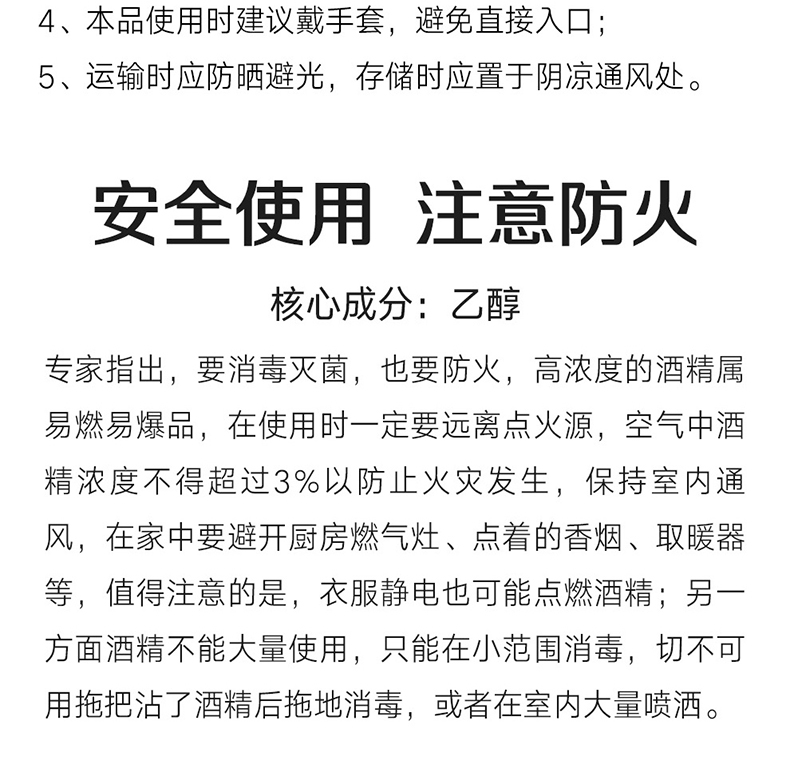 4、本品使用时建议戴手套，避免直接入口；
5、运输时应防晒避光，存储时应置于阴凉通风处。

安全使用 注意防火

核心成分：乙醇

专家指出，要消毒灭菌，也要防火，高浓度的酒精属易燃易爆品，在使用时一定要远离点火源，空气中酒精浓度不得超过3%以防止火灾发生，保持室内通风，在家中要避开厨房燃气灶、点着的香烟、取暖器等，值得注意的是，衣服静电也可能点燃酒精；另一方面酒精不能大量使用，只能在小范围消毒，切不可用拖把沾了酒精后拖地消毒，或者在室内大量喷洒。